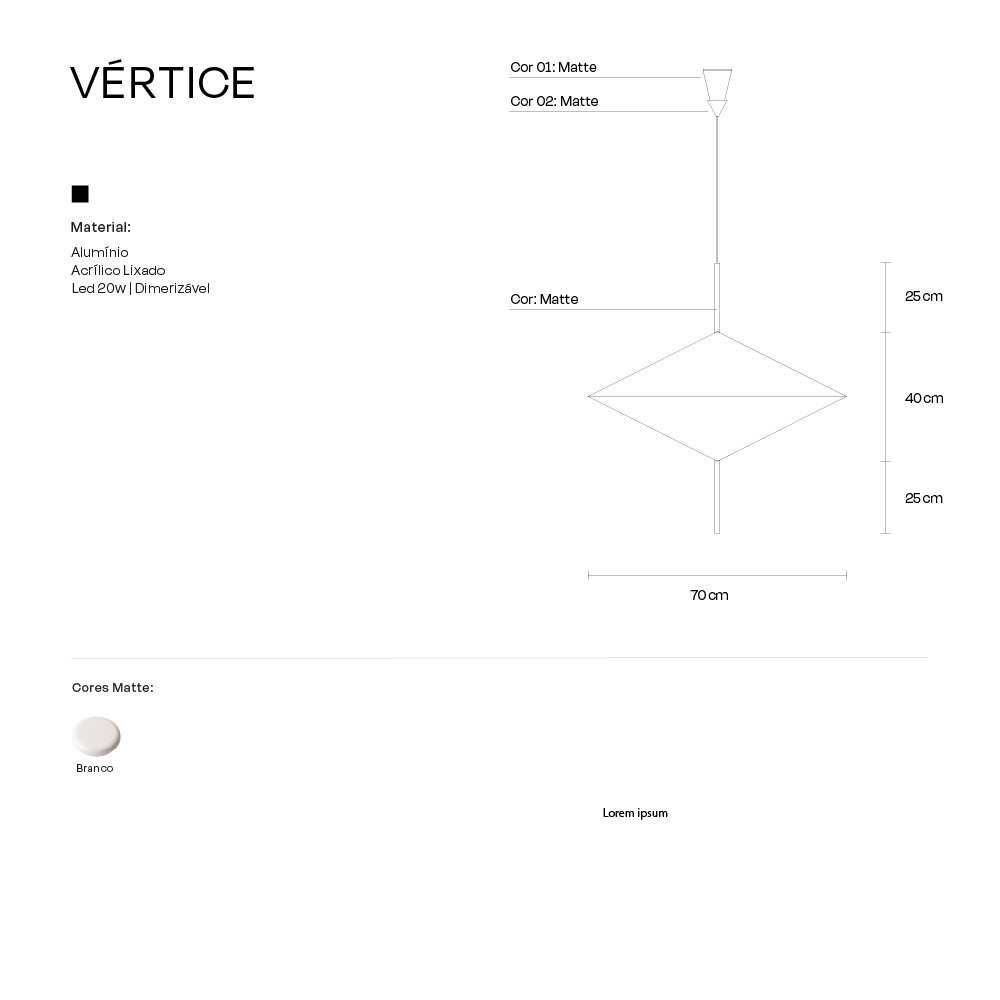 VÉRTICE

Material:

Alumínio
Acrílico Lixado
Led 20w | Dimerizável

Cor 01: Matte

Cor 02: Matte

Cor: Matte

25 cm

40 cm

25 cm

70 cm

Cores Matte:

Branco

Lorem ipsum